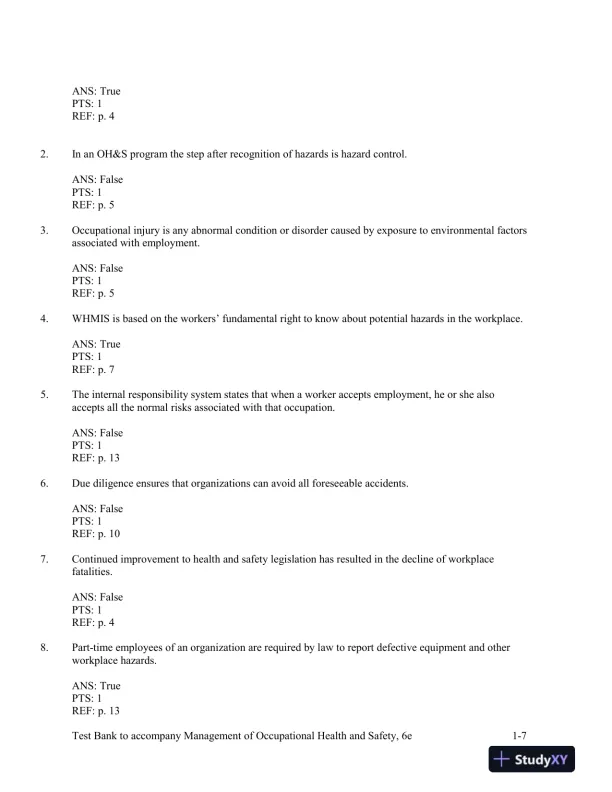 ANS: True
PTS: 1
REF: p. 4

2. In an OH&S program the step after recognition of hazards is hazard control.

ANS: False
PTS: 1
REF: p. 5

3. Occupational injury is any abnormal condition or disorder caused by exposure to environmental factors associated with employment.

ANS: False
PTS: 1
REF: p. 5

4. WHMIS is based on the workers' fundamental right to know about potential hazards in the workplace.

ANS: True
PTS: 1
REF: p. 7

5. The internal responsibility system states that when a worker accepts employment, he or she also accepts all the normal risks associated with that occupation.

ANS: False
PTS: 1
REF: p. 13

6. Due diligence ensures that organizations can avoid all foreseeable accidents.

ANS: False
PTS: 1
REF: p. 10

7. Continued improvement to health and safety legislation has resulted in the decline of workplace fatalities.

ANS: False
PTS: 1
REF: p. 4

8. Part-time employees of an organization are required by law to report defective equipment and other workplace hazards.

ANS: True
PTS: 1
REF: p. 13

Test Bank to accompany Management of Occupational Health and Safety, 6e 1-7

StudyXY